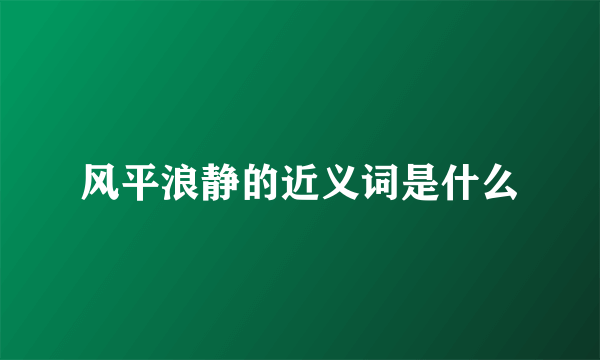 风平浪静的近义词是什么